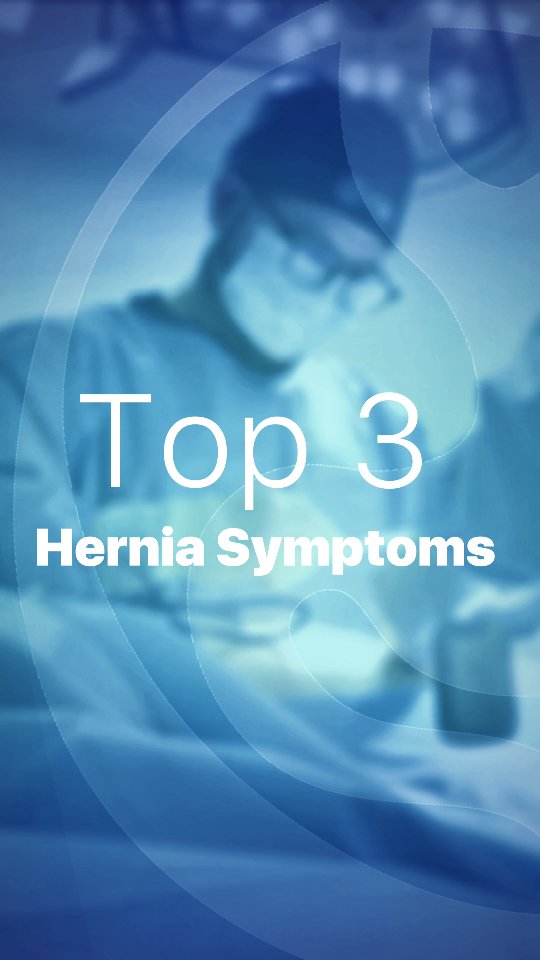 Top 3
Hernia Symptoms